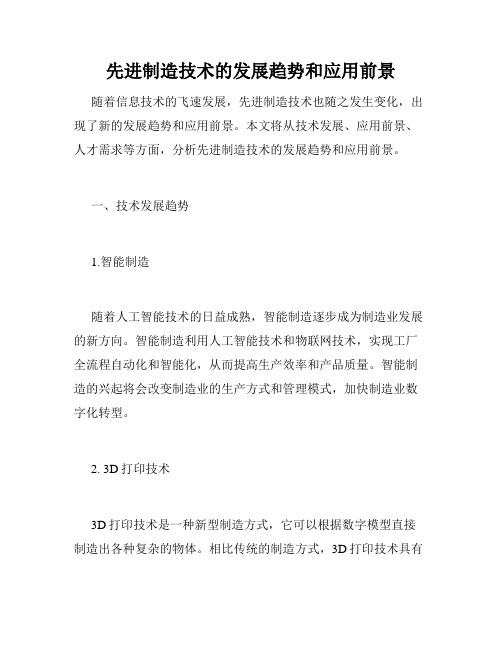 先进制造技术的发展趋势和应用前景

随着信息技术的飞速发展，先进制造技术也随之发生变化，出现了新的发展趋势和应用前景。本文将从技术发展、应用前景、人才需求等方面，分析先进制造技术的发展趋势和应用前景。

一、技术发展趋势

1.智能制造

随着人工智能技术的日益成熟，智能制造逐步成为制造业发展的新方向。智能制造利用人工智能技术和物联网技术，实现工厂全流程自动化和智能化，从而提高生产效率和产品质量。智能制造的兴起将会改变制造业的生产方式和管理模式，加快制造业数字化转型。

2. 3D 打印技术

3D 打印技术是一种新型制造方式，它可以根据数字模型直接制造出各种复杂的物体。相比传统的制造方式，3D 打印技术具有